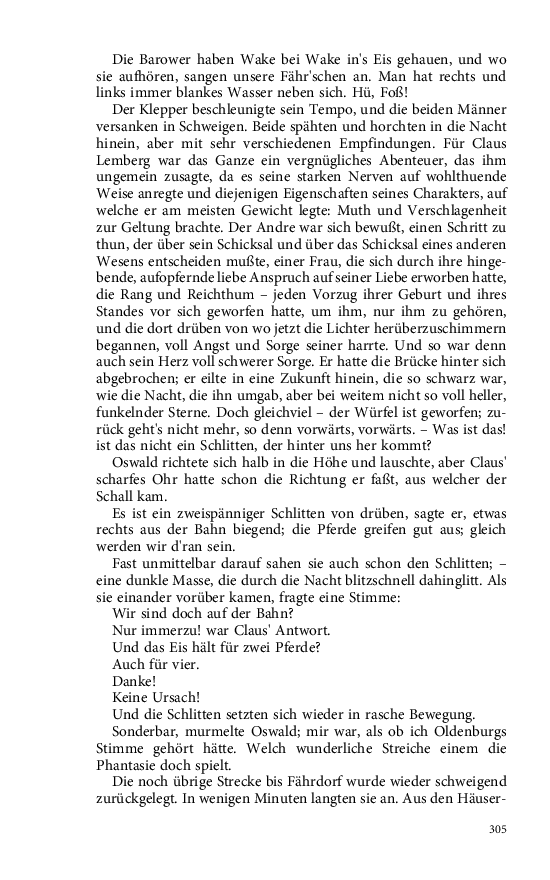 Die Barower haben Wake bei Wake in's Eis gehauen, und wo sie aufhören, sangen unsere Fähr'schen an. Man hat rechts und links immer blankes Wasser neben sich. Hü, Foß!

Der Klepper beschleunigte sein Tempo, und die beiden Männer versanken in Schweigen. Beide spähten und horchten in die Nacht hinein, aber mit sehr verschiedenen Empfindungen. Für Claus Lemberg war das Ganze ein vergnügliches Abenteuer, das ihm ungemein zusagte, da es seine starken Nerven auf wohlthuende Weise anregte und diejenigen Eigenschaften seines Charakters, auf welche er am meisten Gewicht legte: Muth und Verschlagenheit zur Geltung brachte. Der Andre war sich bewußt, einen Schritt zu thun, der über sein Schicksal und über das Schicksal eines anderen Wesens entscheiden mußte, einer Frau, die sich durch ihre hingebende, aufopfernde liebe Anspruch auf seiner Liebe erworben hatte, die Rang und Reichthum – jeden Vorzug ihrer Geburt und ihres Standes vor sich geworfen hatte, um ihm, nur ihm zu gehören, und die dort drüben von wo jetzt die Lichter herüberzuschimmern begannen, voll Angst und Sorge seiner harrte. Und so war denn auch sein Herz voll schwerer Sorge. Er hatte die Brücke hinter sich abgebrochen; er eilte in eine Zukunft hinein, die so schwarz war, wie die Nacht, die ihn umgab, aber bei weitem nicht so voll heller, funkelnder Sterne. Doch gleichviel – der Würfel ist geworfen; zurück geht's nicht mehr, so denn vorwärts, vorwärts. – Was ist das! ist das nicht ein Schlitten, der hinter uns her kommt?

Oswald richtete sich halb in die Höhe und lauschte, aber Claus' scharfes Ohr hatte schon die Richtung er faßt, aus welcher der Schall kam.

Es ist ein zweispänniger Schlitten von drüben, sagte er, etwas rechts aus der Bahn biegend; die Pferde greifen gut aus; gleich werden wir d'ran sein.

Fast unmittelbar darauf sahen sie auch schon den Schlitten; – eine dunkle Masse, die durch die Nacht blitzschnell dahinglitt. Als sie einander vorüber kamen, fragte eine Stimme:

Wir sind doch auf der Bahn?

Nur immerzu! war Claus' Antwort.

Und das Eis hält für zwei Pferde?

Auch für vier.

Danke!

Keine Ursach!

Und die Schlitten setzten sich wieder in rasche Bewegung.

Sonderbar, murmelte Oswald; mir war, als ob ich Oldenburgs Stimme gehört hätte. Welch wunderliche Streiche einem die Phantasie doch spielt.

Die noch übrige Strecke bis Fährdorf wurde wieder schweigend zurückgelegt. In wenigen Minuten langten sie an. Aus den Häuser-

305